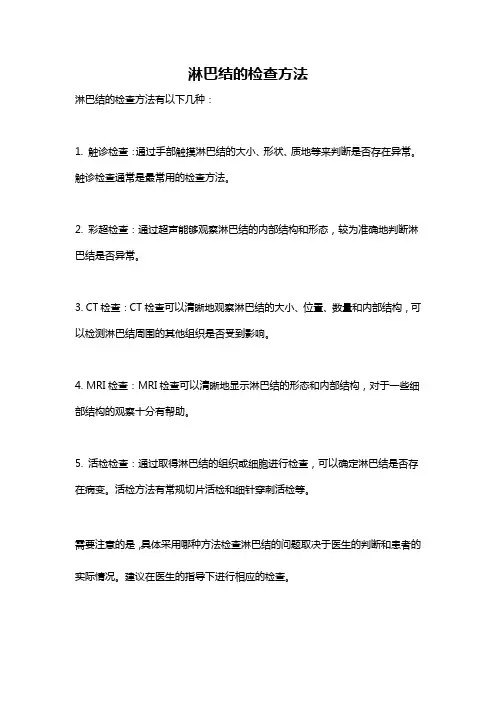 淋巴结的检查方法

淋巴结的检查方法有以下几种：

1. 触诊检查：通过手部触摸淋巴结的大小、形状、质地等来判断是否存在异常。触诊检查通常是最常用的检查方法。

2. 彩超检查：通过超声能够观察淋巴结的内部结构和形态，较为准确地判断淋巴结是否异常。

3. CT 检查：CT 检查可以清晰地观察淋巴结的大小、位置、数量和内部结构，可以检测淋巴结周围的其他组织是否受到影响。

4. MRI 检查：MRI 检查可以清晰地显示淋巴结的形态和内部结构，对于一些细部结构的观察十分有帮助。

5. 活检检查：通过取得淋巴结的组织或细胞进行检查，可以确定淋巴结是否存在病变。活检方法有常规切片活检和细针穿刺活检等。

需要注意的是，具体采用哪种方法检查淋巴结的问题取决于医生的判断和患者的实际情况。建议在医生的指导下进行相应的检查。